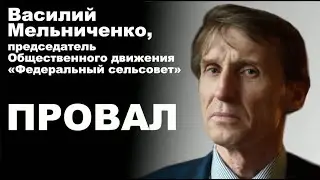 Василий Мельниченко,
председатель Общественного движения «Федеральный сельсовет»

ПРОВАЛ